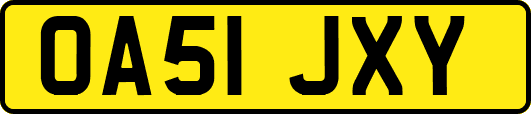 OA51 JXY